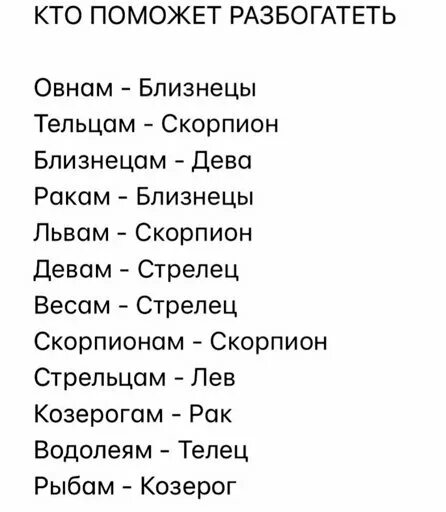 КТО ПОМОЖЕТ РАЗБОГАТЕТЬ

Овнам - Близнецы
Тельцам - Скорпион
Близнецам - Дева
Ракам - Близнецы
Львам - Скорпион
Девам - Стрелец
Весам - Стрелец
Скорпионам - Скорпион
Стрельцам - Лев
Козерогам - Рак
Водолеям - Телец
Рыбам - Козерог